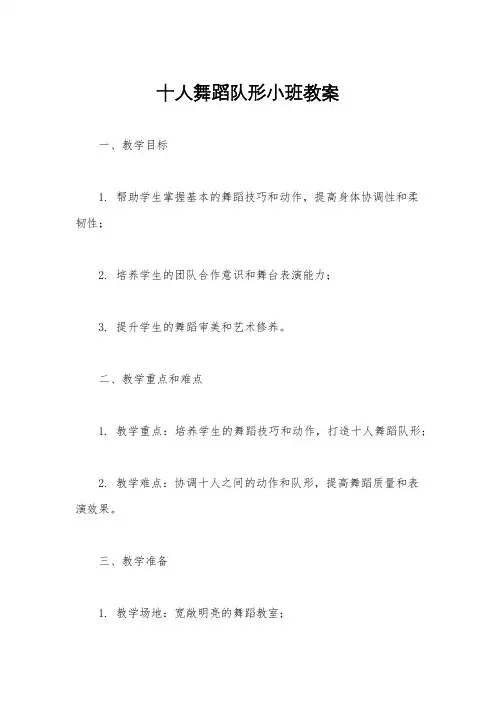 十人舞蹈队形小班教案

一、教学目标

1. 帮助学生掌握基本的舞蹈技巧和动作，提高身体协调性和柔韧性；

2. 培养学生的团队合作意识和舞台表演能力；

3. 提升学生的舞蹈审美和艺术修养。

二、教学重点和难点

1. 教学重点：培养学生的舞蹈技巧和动作，打造十人舞蹈队形；

2. 教学难点：协调十人之间的动作和队形，提高舞蹈质量和表演效果。

三、教学准备

1. 教学场地：宽敞明亮的舞蹈教室；